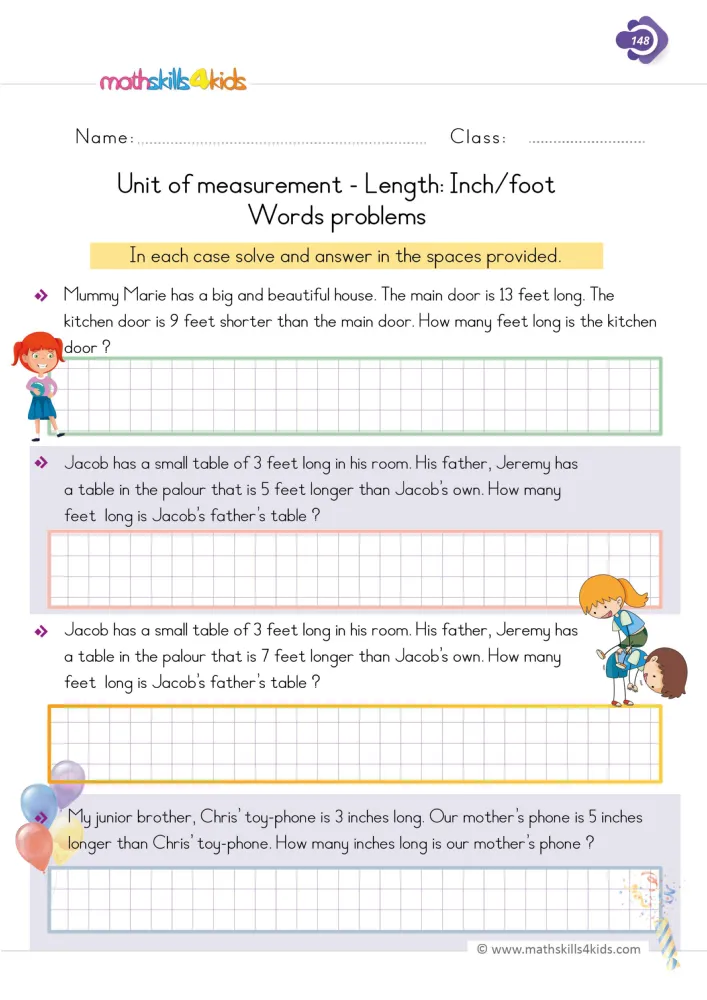 148

mathskills4kids

Name: ____ Class: ____

Unit of measurement - Length: Inch/foot
Words problems

In each case solve and answer in the spaces provided.

Mummy Marie has a big and beautiful house. The main door is 13 feet long. The kitchen door is 9 feet shorter than the main door. How many feet long is the kitchen door ?

Jacob has a small table of 3 feet long in his room. His father, Jeremy has a table in the palour that is 5 feet longer than Jacob's own. How many feet long is Jacob's father's table ?

Jacob has a small table of 3 feet long in his room. His father, Jeremy has a table in the palour that is 7 feet longer than Jacob's own. How many feet long is Jacob's father's table ?

My junior brother, Chris' toy-phone is 3 inches long. Our mother's phone is 5 inches longer than Chris' toy-phone. How many inches long is our mother's phone ?

© www.mathskills4kids.com